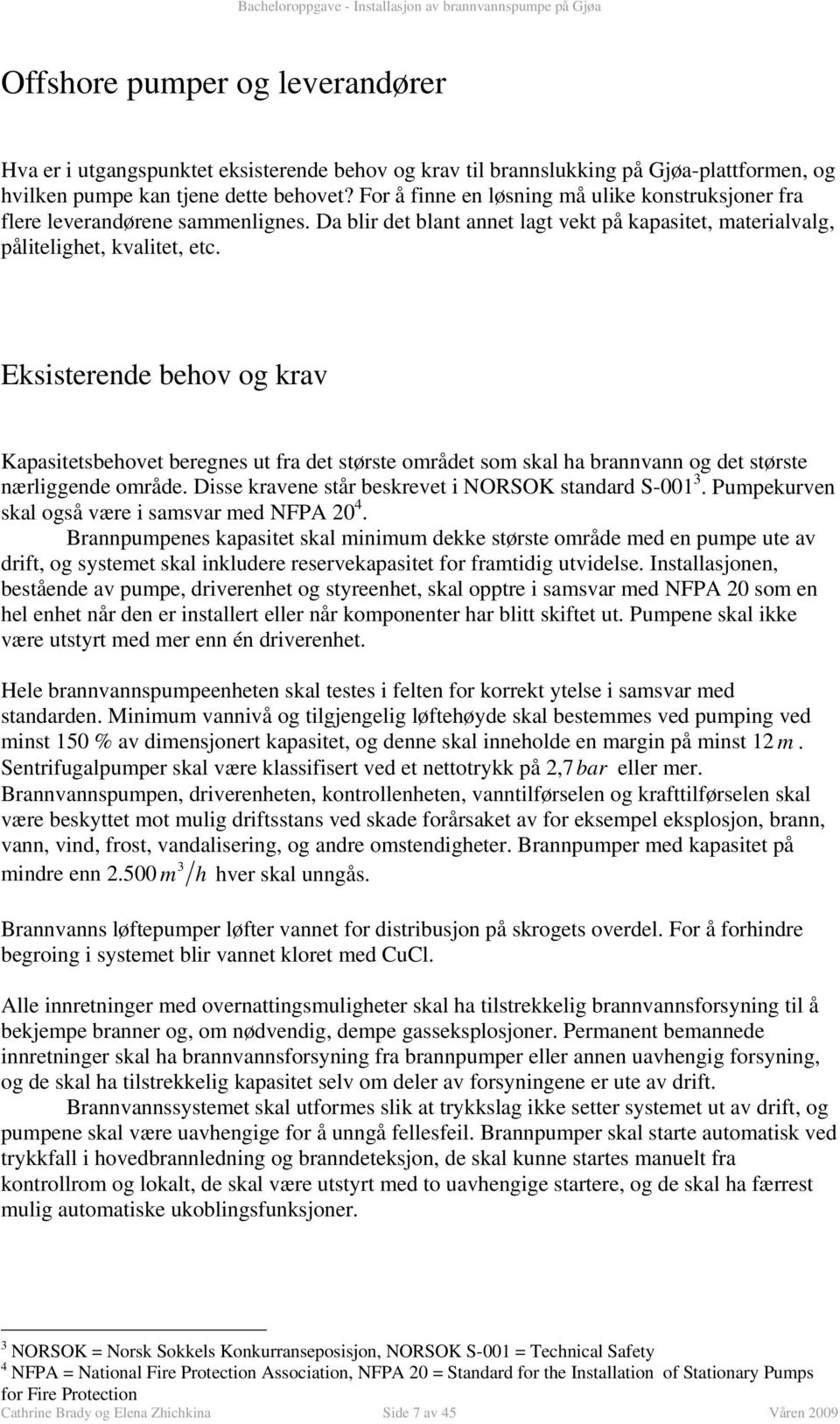 Bacheloroppgave - Installasjon av brannvannspumpe på Gjøa

Offshore pumper og leverandører

Hva er i utgangspunktet eksisterende behov og krav til brannslukking på Gjøa-plattformen, og hvilken pumpe kan tjene dette behovet? For å finne en løsning må ulike konstruksjoner fra flere leverandørene sammenlignes. Da blir det blant annet lagt vekt på kapasitet, materialvalg, pålitelighet, kvalitet, etc.

Eksisterende behov og krav

Kapasitetsbehovet beregnes ut fra det største området som skal ha brannvann og det største nærliggende område. Disse kravene står beskrevet i NORSOK standard S-001$^3$. Pumpekurven skal også være i samsvar med NFPA 20$^4$.

Brannpumpenes kapasitet skal minimum dekke største område med en pumpe ute av drift, og systemet skal inkludere reservekapasitet for framtidig utvidelse. Installasjonen, bestående av pumpe, driverenhet og styreenhet, skal opptre i samsvar med NFPA 20 som en hel enhet når den er installert eller når komponenter har blitt skiftet ut. Pumpene skal ikke være utstyrt med mer enn én driverenhet.

Hele brannvannspumpeenheten skal testes i felten for korrekt ytelse i samsvar med standarden. Minimum vannivå og tilgjengelig løftehøyde skal bestemmes ved pumping ved minst 150 % av dimensjonert kapasitet, og denne skal inneholde en margin på minst $12\,m$. Sentrifugalpumper skal være klassifisert ved et nettotrykk på $2{,}7\,bar$ eller mer. Brannvannspumpen, driverenheten, kontrollenheten, vanntilførselen og krafttilførselen skal være beskyttet mot mulig driftsstans ved skade forårsaket av for eksempel eksplosjon, brann, vann, vind, frost, vandalisering, og andre omstendigheter. Brannpumper med kapasitet på mindre enn $2.500\,m^3/h$ hver skal unngås.

Brannvanns løftepumper løfter vannet for distribusjon på skrogets overdel. For å forhindre begroing i systemet blir vannet kloret med CuCl.

Alle innretninger med overnattingsmuligheter skal ha tilstrekkelig brannvannsforsyning til å bekjempe branner og, om nødvendig, dempe gasseksplosjoner. Permanent bemannede innretninger skal ha brannvannsforsyning fra brannpumper eller annen uavhengig forsyning, og de skal ha tilstrekkelig kapasitet selv om deler av forsyningene er ute av drift.

Brannvannssystemet skal utformes slik at trykkslag ikke setter systemet ut av drift, og pumpene skal være uavhengige for å unngå fellesfeil. Brannpumper skal starte automatisk ved trykkfall i hovedbrannledning og branndeteksjon, de skal kunne startes manuelt fra kontrollrom og lokalt, de skal være utstyrt med to uavhengige startere, og de skal ha færrest mulig automatiske ukoblingsfunksjoner.

$^3$ NORSOK = Norsk Sokkels Konkurranseposisjon, NORSOK S-001 = Technical Safety
$^4$ NFPA = National Fire Protection Association, NFPA 20 = Standard for the Installation of Stationary Pumps for Fire Protection

Cathrine Brady og Elena Zhichkina Side 7 av 45 Våren 2009